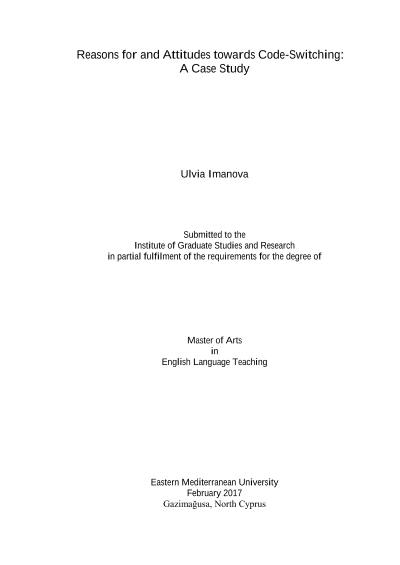 Reasons for and Attitudes towards Code-Switching:
A Case Study

Ulvia Imanova

Submitted to the
Institute of Graduate Studies and Research
in partial fulfilment of the requirements for the degree of

Master of Arts
in
English Language Teaching

Eastern Mediterranean University
February 2017
Gazimağusa, North Cyprus